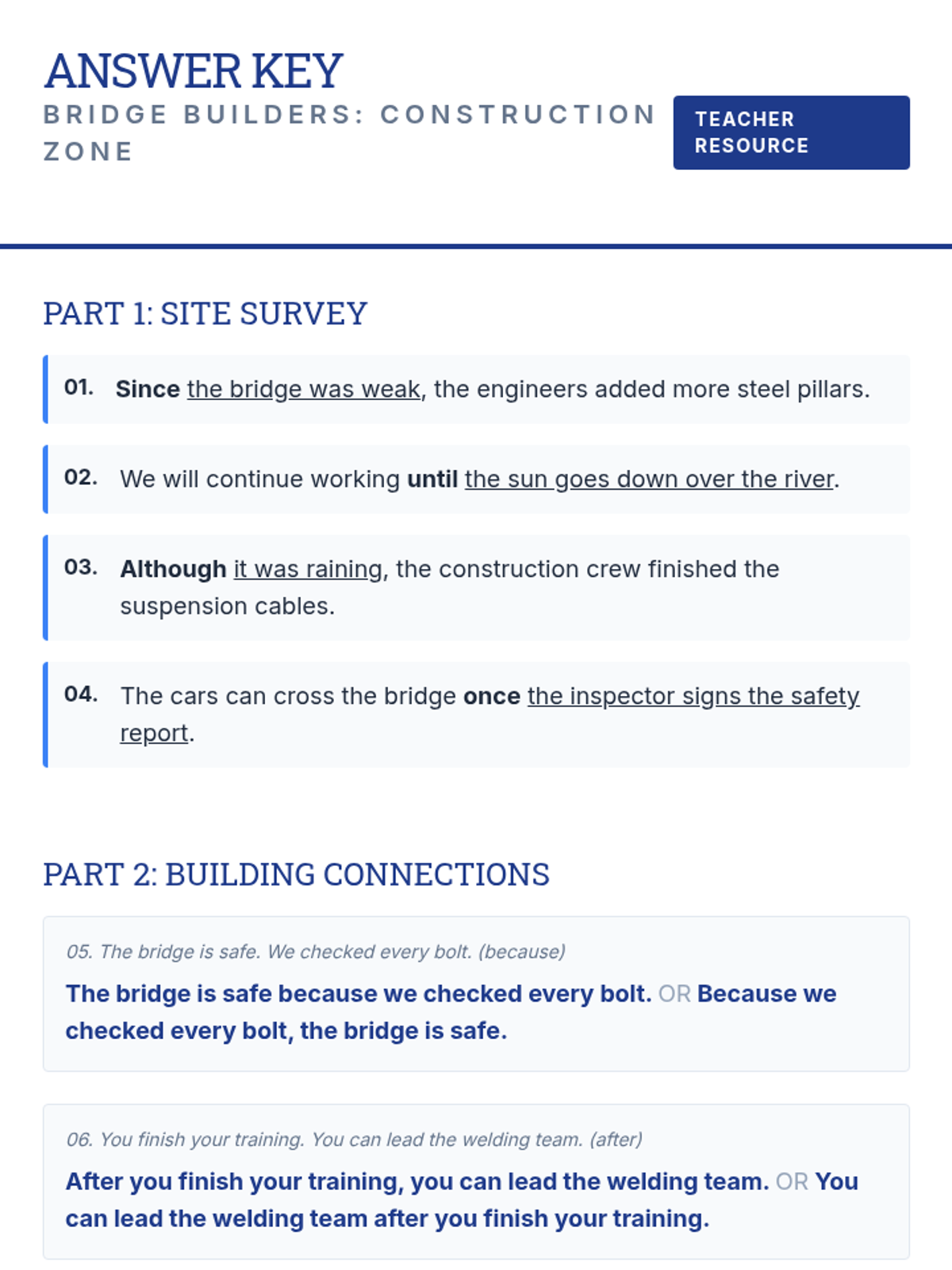 ANSWER KEY
BRIDGE BUILDERS: CONSTRUCTION ZONE

TEACHER RESOURCE

PART 1: SITE SURVEY

01. Since the bridge was weak, the engineers added more steel pillars.

02. We will continue working until the sun goes down over the river.

03. Although it was raining, the construction crew finished the suspension cables.

04. The cars can cross the bridge once the inspector signs the safety report.

PART 2: BUILDING CONNECTIONS

05. The bridge is safe. We checked every bolt. (because)

The bridge is safe because we checked every bolt. OR Because we checked every bolt, the bridge is safe.

06. You finish your training. You can lead the welding team. (after)

After you finish your training, you can lead the welding team. OR You can lead the welding team after you finish your training.